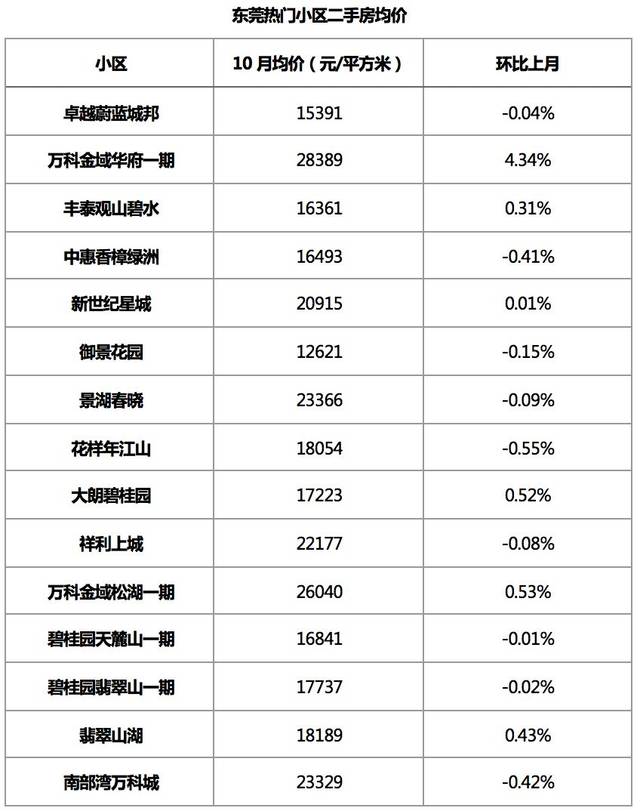 东莞热门小区二手房均价

| 小区 | 10 月均价（元/平方米） | 环比上月 |
|---|---|---|
| 卓越蔚蓝城邦 | 15391 | -0.04% |
| 万科金域华府一期 | 28389 | 4.34% |
| 丰泰观山碧水 | 16361 | 0.31% |
| 中惠香樟绿洲 | 16493 | -0.41% |
| 新世纪星城 | 20915 | 0.01% |
| 御景花园 | 12621 | -0.15% |
| 景湖春晓 | 23366 | -0.09% |
| 花样年江山 | 18054 | -0.55% |
| 大朗碧桂园 | 17223 | 0.52% |
| 祥利上城 | 22177 | -0.08% |
| 万科金域松湖一期 | 26040 | 0.53% |
| 碧桂园天麓山一期 | 16841 | -0.01% |
| 碧桂园翡翠山一期 | 17737 | -0.02% |
| 翡翠山湖 | 18189 | 0.43% |
| 南部湾万科城 | 23329 | -0.42% |